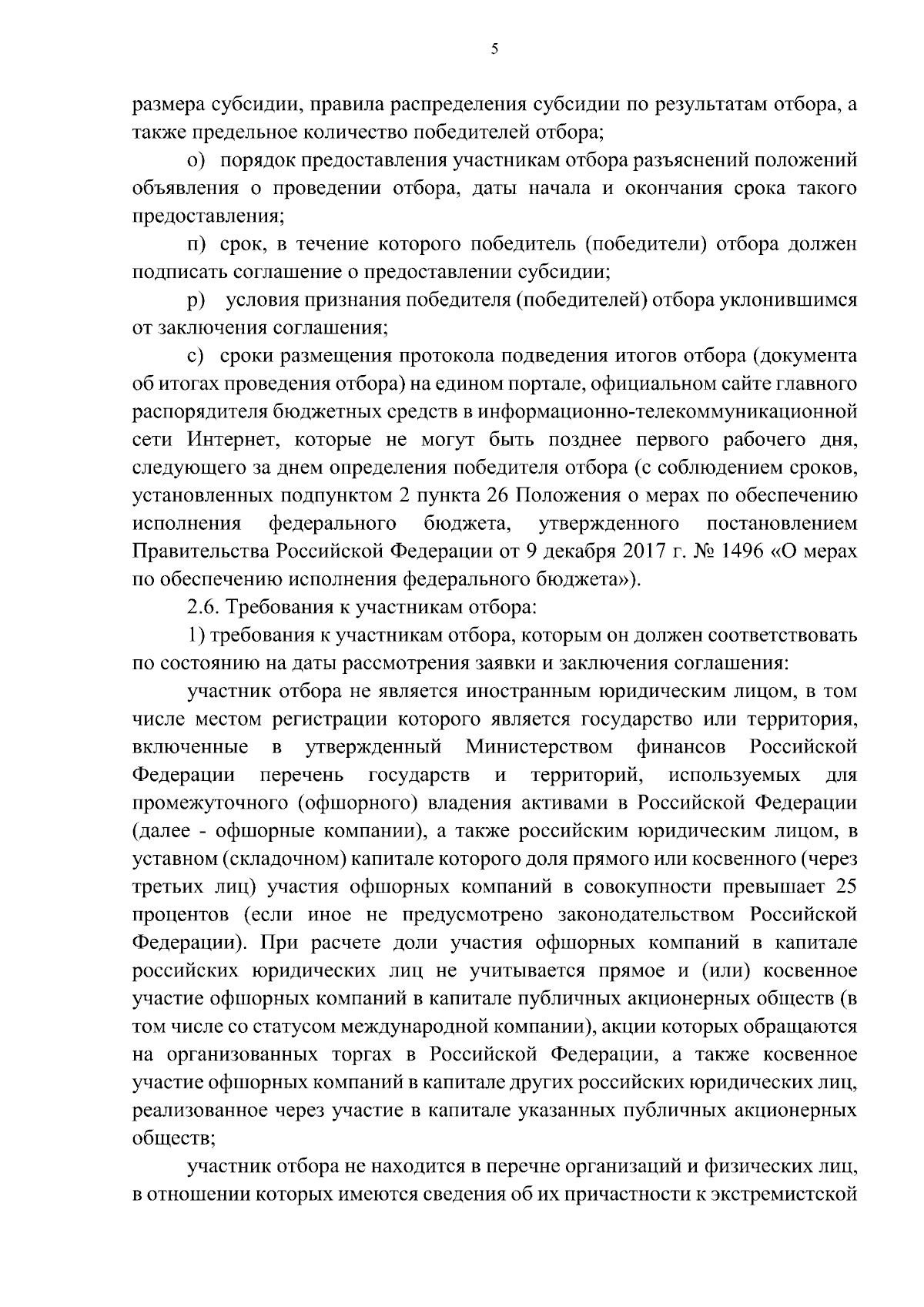 5

размера субсидии, правила распределения субсидии по результатам отбора, а также предельное количество победителей отбора;

о) порядок предоставления участникам отбора разъяснений положений объявления о проведении отбора, даты начала и окончания срока такого предоставления;

п) срок, в течение которого победитель (победители) отбора должен подписать соглашение о предоставлении субсидии;

р) условия признания победителя (победителей) отбора уклонившимся от заключения соглашения;

с) сроки размещения протокола подведения итогов отбора (документа об итогах проведения отбора) на едином портале, официальном сайте главного распорядителя бюджетных средств в информационно-телекоммуникационной сети Интернет, которые не могут быть позднее первого рабочего дня, следующего за днем определения победителя отбора (с соблюдением сроков, установленных подпунктом 2 пункта 26 Положения о мерах по обеспечению исполнения федерального бюджета, утвержденного постановлением Правительства Российской Федерации от 9 декабря 2017 г. № 1496 «О мерах по обеспечению исполнения федерального бюджета»).

2.6. Требования к участникам отбора:

1) требования к участникам отбора, которым он должен соответствовать по состоянию на даты рассмотрения заявки и заключения соглашения:

участник отбора не является иностранным юридическим лицом, в том числе местом регистрации которого является государство или территория, включенные в утвержденный Министерством финансов Российской Федерации перечень государств и территорий, используемых для промежуточного (офшорного) владения активами в Российской Федерации (далее - офшорные компании), а также российским юридическим лицом, в уставном (складочном) капитале которого доля прямого или косвенного (через третьих лиц) участия офшорных компаний в совокупности превышает 25 процентов (если иное не предусмотрено законодательством Российской Федерации). При расчете доли участия офшорных компаний в капитале российских юридических лиц не учитывается прямое и (или) косвенное участие офшорных компаний в капитале публичных акционерных обществ (в том числе со статусом международной компании), акции которых обращаются на организованных торгах в Российской Федерации, а также косвенное участие офшорных компаний в капитале других российских юридических лиц, реализованное через участие в капитале указанных публичных акционерных обществ;

участник отбора не находится в перечне организаций и физических лиц, в отношении которых имеются сведения об их причастности к экстремистской